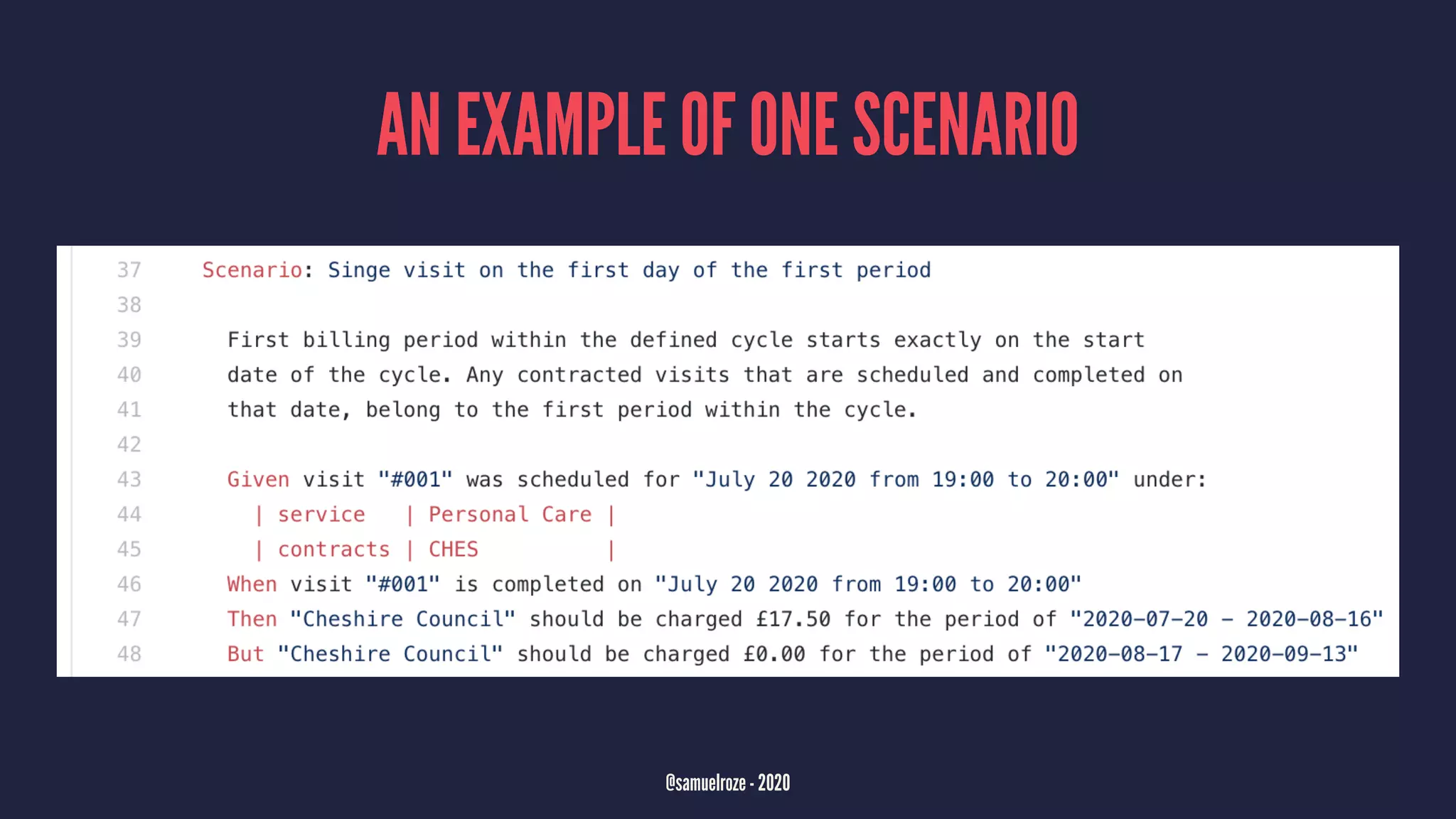 AN EXAMPLE OF ONE SCENARIO

37 Scenario: Singe visit on the first day of the first period
38
39 First billing period within the defined cycle starts exactly on the start
40 date of the cycle. Any contracted visits that are scheduled and completed on
41 that date, belong to the first period within the cycle.
42
43 Given visit "#001" was scheduled for "July 20 2020 from 19:00 to 20:00" under:
44 | service | Personal Care |
45 | contracts | CHES |
46 When visit "#001" is completed on "July 20 2020 from 19:00 to 20:00"
47 Then "Cheshire Council" should be charged £17.50 for the period of "2020-07-20 - 2020-08-16"
48 But "Cheshire Council" should be charged £0.00 for the period of "2020-08-17 - 2020-09-13"

@samuelroze - 2020